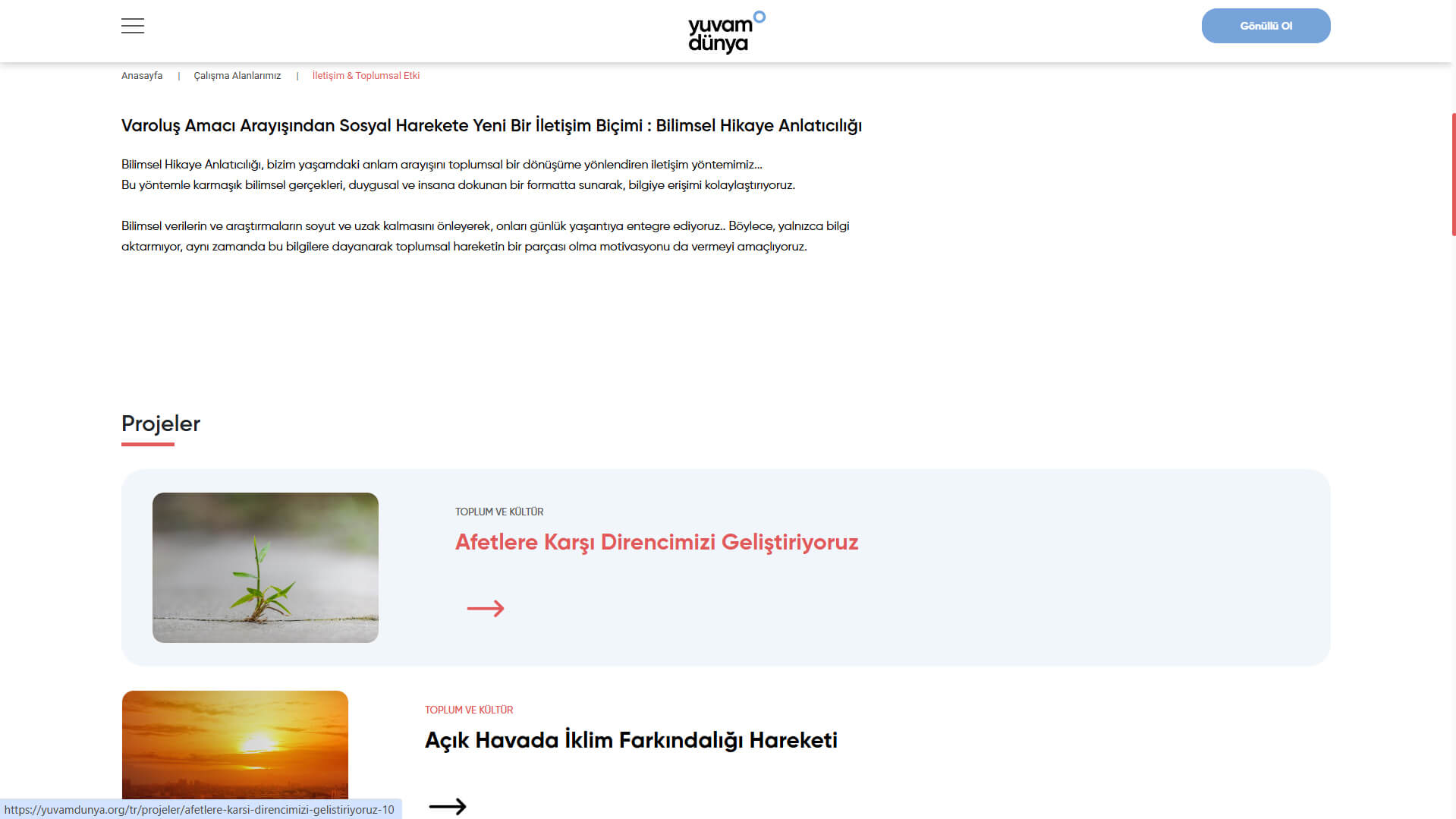 yuvam dünya

Gönüllü Ol

Anasayfa | Çalışma Alanlarımız | İletişim & Toplumsal Etki

Varoluş Amacı Arayışından Sosyal Harekete Yeni Bir İletişim Biçimi : Bilimsel Hikaye Anlatıcılığı

Bilimsel Hikaye Anlatıcılığı, bizim yaşamdaki anlam arayışını toplumsal bir dönüşüme yönlendiren iletişim yöntemimiz...
Bu yöntemle karmaşık bilimsel gerçekleri, duygusal ve insana dokunan bir formatta sunarak, bilgiye erişimi kolaylaştırıyoruz.

Bilimsel verilerin ve araştırmaların soyut ve uzak kalmasını önleyerek, onları günlük yaşantıya entegre ediyoruz.. Böylece, yalnızca bilgi aktarmıyor, aynı zamanda bu bilgilere dayanarak toplumsal hareketin bir parçası olma motivasyonu da vermeyi amaçlıyoruz.

Projeler

TOPLUM VE KÜLTÜR

Afetlere Karşı Direncimizi Geliştiriyoruz

TOPLUM VE KÜLTÜR

Açık Havada İklim Farkındalığı Hareketi

https://yuvamdunya.org/tr/projeler/afetlere-karsi-direncimizi-gelistiriyoruz-10